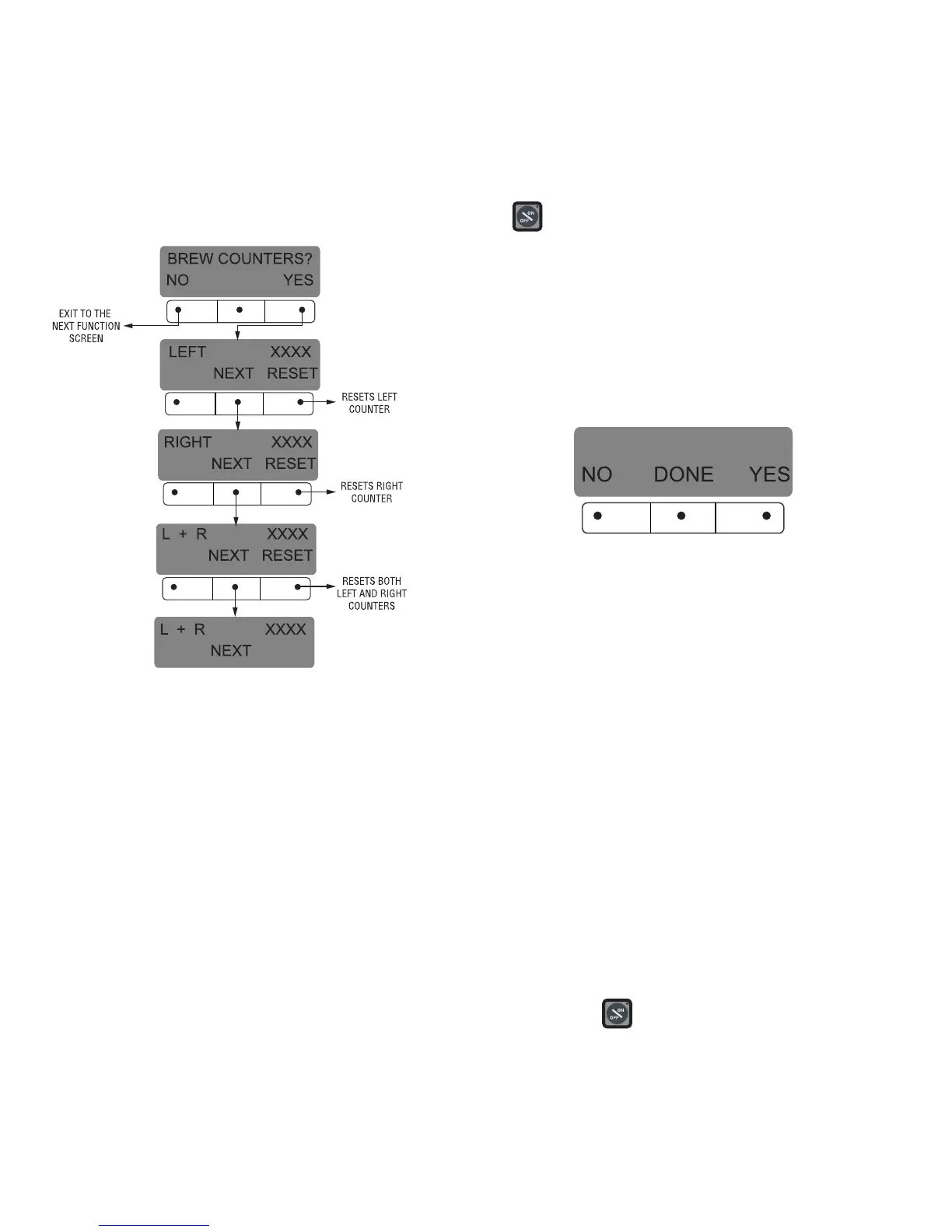 ON
OFF

BREW COUNTERS?
NO YES

EXIT TO THE NEXT FUNCTION SCREEN

LEFT XXXX
NEXT RESET

RESETS LEFT COUNTER

RIGHT XXXX
NEXT RESET

RESETS RIGHT COUNTER

L + R XXXX
NEXT RESET

RESETS BOTH LEFT AND RIGHT COUNTERS

L + R XXXX
NEXT

NO DONE YES

ON
OFF